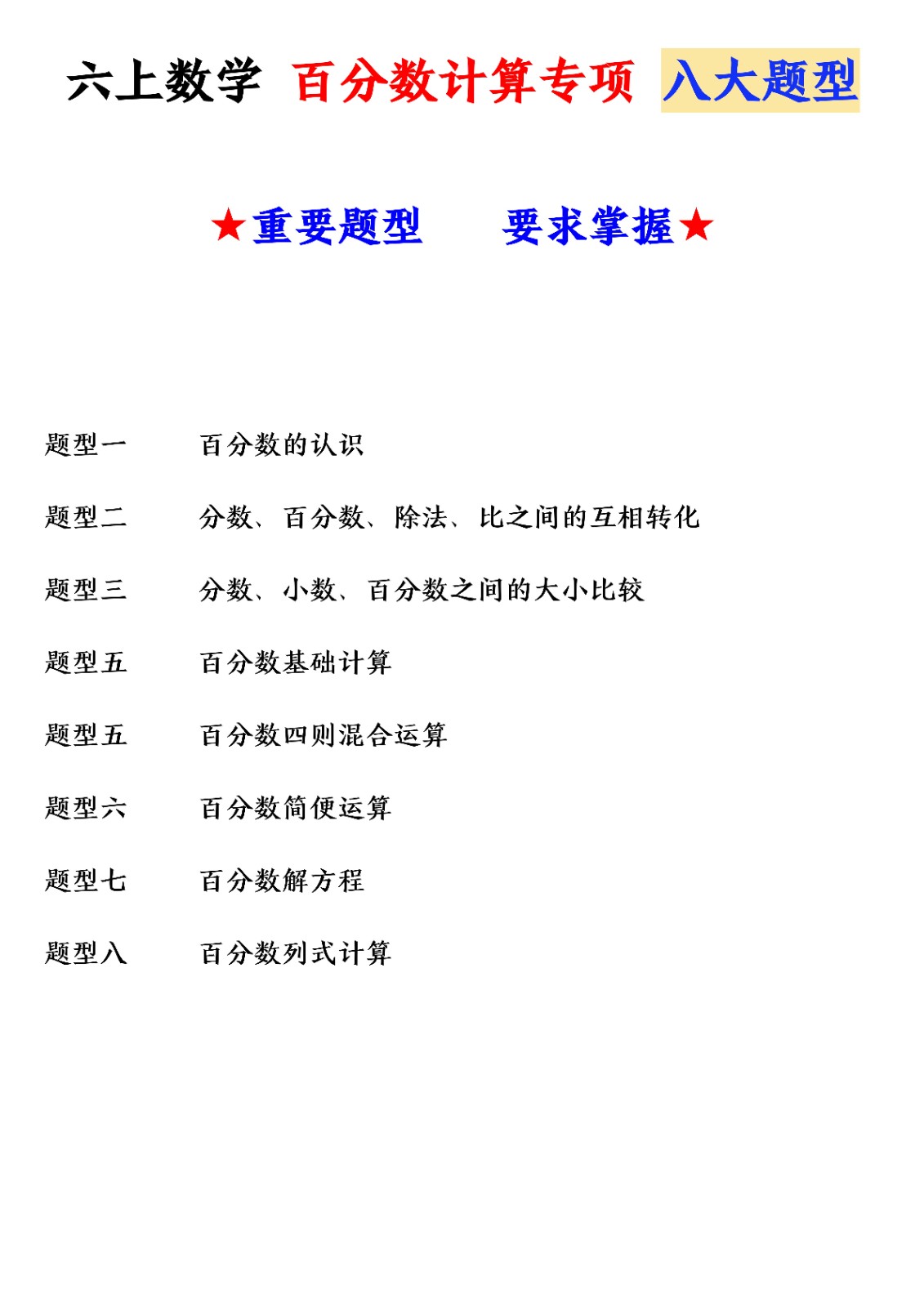 六上数学 百分数计算专项 八大题型

★重要题型 要求掌握★

题型一 百分数的认识

题型二 分数、百分数、除法、比之间的互相转化

题型三 分数、小数、百分数之间的大小比较

题型五 百分数基础计算

题型五 百分数四则混合运算

题型六 百分数简便运算

题型七 百分数解方程

题型八 百分数列式计算